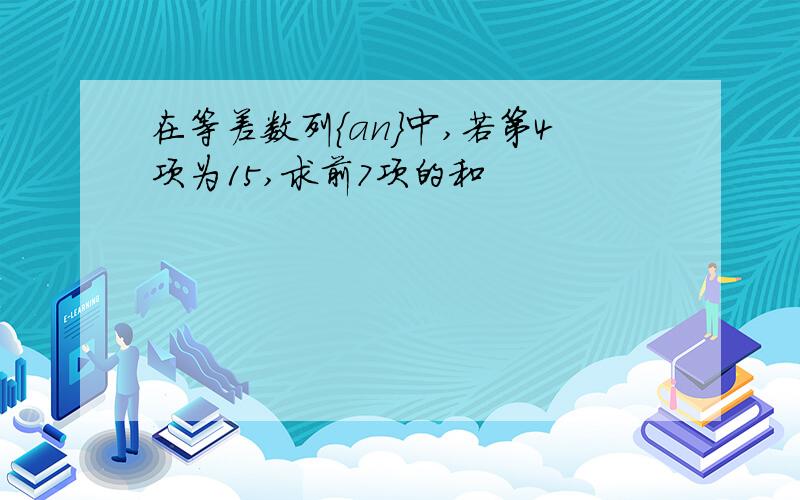 在等差数列{an}中,若第4项为15,求前7项的和

E-LEARNING